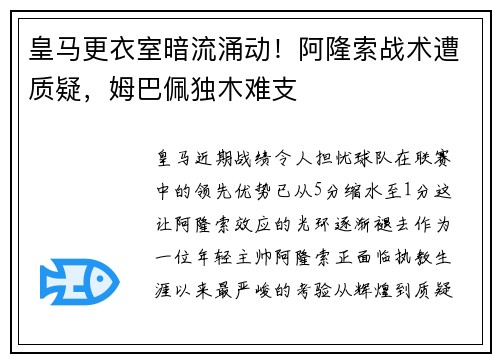 皇马更衣室暗流涌动！阿隆索战术遭质疑，姆巴佩独木难支

皇马近期战绩令人担忧球队在联赛中的领先优势已从5分缩水至1分这让阿隆索效应的光环逐渐褪去作为一位年轻主帅阿隆索正面临执教生涯以来最严峻的考验从辉煌到质疑